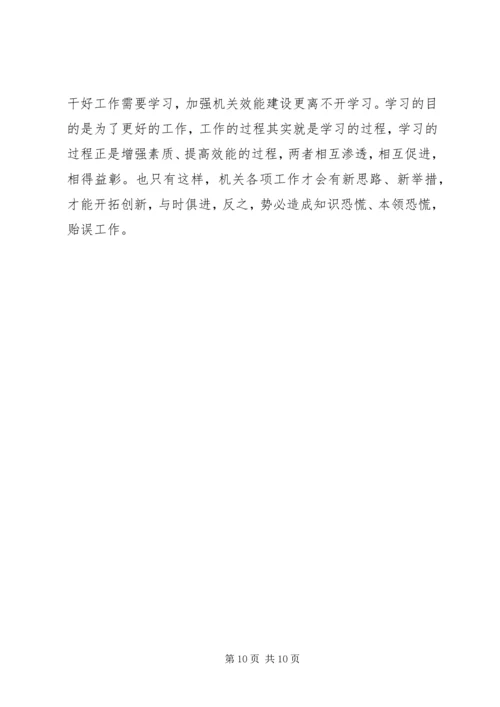 干好工作需要学习，加强机关效能建设更离不开学习。学习的目的是为了更好的工作，工作的过程其实就是学习的过程，学习的过程正是增强素质、提高效能的过程，两者相互渗透，相互促进，相得益彰。也只有这样，机关各项工作才会有新思路、新举措，才能开拓创新，与时俱进，反之，势必造成知识恐慌、本领恐慌，贻误工作。

第10页 共10页